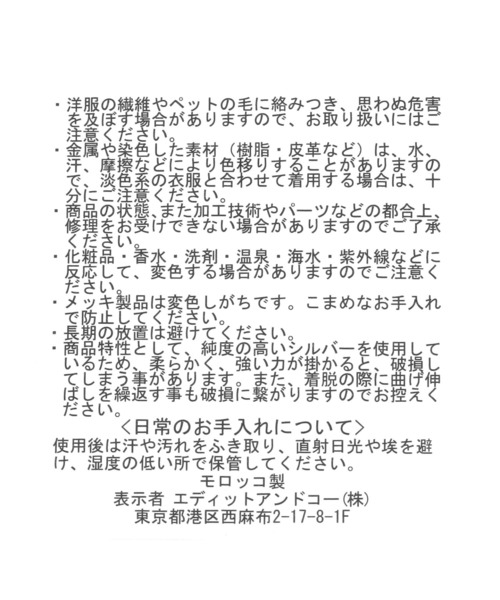 ・洋服の繊維やペットの毛に絡みつき、思わぬ危害を及ぼす場合がありますので、お取り扱いにはご注意ください。
・金属や染色した素材（樹脂・皮革など）は、水、汗、摩擦などにより色移りすることがありますので、淡色系の衣服と合わせて着用する場合は、十分にご注意ください。
・商品の状態、また加工技術やパーツなどの都合上、修理をお受けできない場合がありますのでご了承ください。
・化粧品・香水・洗剤・温泉・海水・紫外線などに反応して、変色する場合がありますのでご注意ください。
・メッキ製品は変色しがちです。こまめなお手入れで防止してください。
・長期の放置は避けてください。
・商品特性として、純度の高いシルバーを使用しているため、柔らかく、強い力が掛かると、破損してしまう事があります。また、着脱の際に曲げ伸ばしを繰返す事も破損に繋がりますのでお控えください。
＜日常のお手入れについて＞
使用後は汗や汚れをふき取り、直射日光や埃を避け、湿度の低い所で保管してください。
モロッコ製
表示者 エディットアンドコー(株)
東京都港区西麻布2-17-8-1F